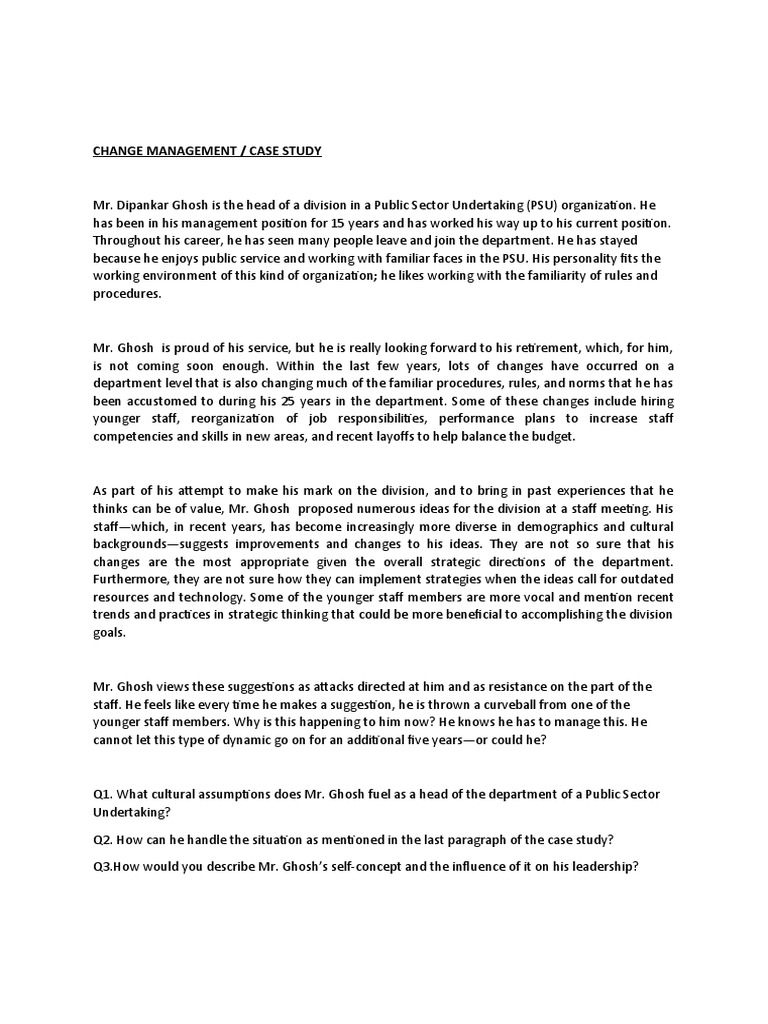 CHANGE MANAGEMENT / CASE STUDY

Mr. Dipankar Ghosh is the head of a division in a Public Sector Undertaking (PSU) organization. He has been in his management position for 15 years and has worked his way up to his current position. Throughout his career, he has seen many people leave and join the department. He has stayed because he enjoys public service and working with familiar faces in the PSU. His personality fits the working environment of this kind of organization; he likes working with the familiarity of rules and procedures.

Mr. Ghosh is proud of his service, but he is really looking forward to his retirement, which, for him, is not coming soon enough. Within the last few years, lots of changes have occurred on a department level that is also changing much of the familiar procedures, rules, and norms that he has been accustomed to during his 25 years in the department. Some of these changes include hiring younger staff, reorganization of job responsibilities, performance plans to increase staff competencies and skills in new areas, and recent layoffs to help balance the budget.

As part of his attempt to make his mark on the division, and to bring in past experiences that he thinks can be of value, Mr. Ghosh proposed numerous ideas for the division at a staff meeting. His staff—which, in recent years, has become increasingly more diverse in demographics and cultural backgrounds—suggests improvements and changes to his ideas. They are not so sure that his changes are the most appropriate given the overall strategic directions of the department. Furthermore, they are not sure how they can implement strategies when the ideas call for outdated resources and technology. Some of the younger staff members are more vocal and mention recent trends and practices in strategic thinking that could be more beneficial to accomplishing the division goals.

Mr. Ghosh views these suggestions as attacks directed at him and as resistance on the part of the staff. He feels like every time he makes a suggestion, he is thrown a curveball from one of the younger staff members. Why is this happening to him now? He knows he has to manage this. He cannot let this type of dynamic go on for an additional five years—or could he?

Q1. What cultural assumptions does Mr. Ghosh fuel as a head of the department of a Public Sector Undertaking?

Q2. How can he handle the situation as mentioned in the last paragraph of the case study?

Q3.How would you describe Mr. Ghosh's self-concept and the influence of it on his leadership?